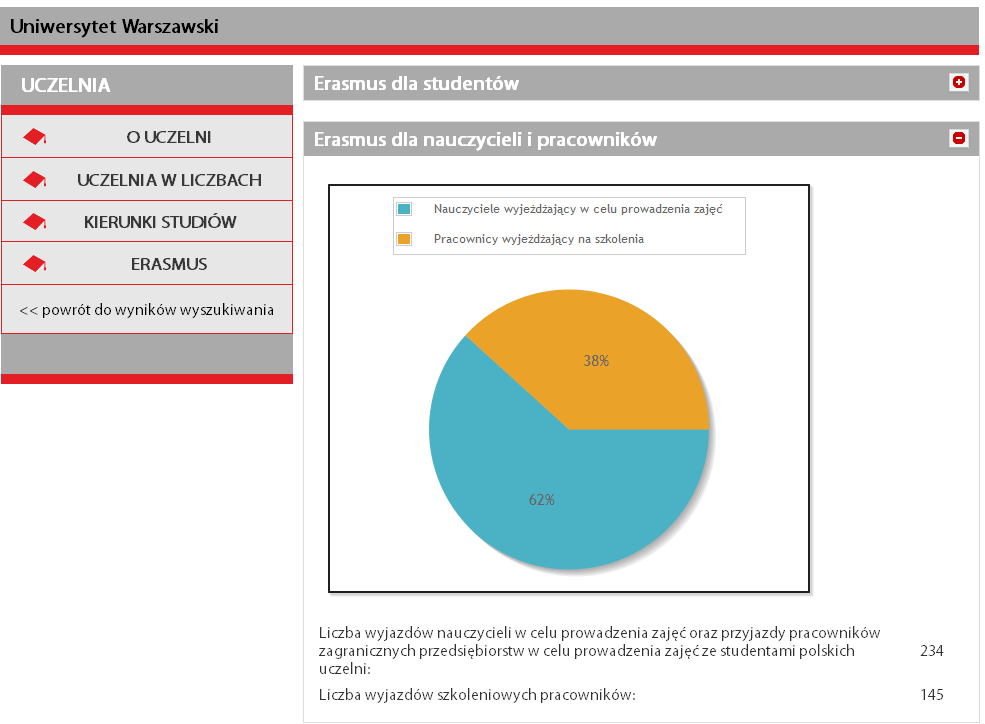 Uniwersytet Warszawski

UCZELNIA

O UCZELNI

UCZELNIA W LICZBACH

KIERUNKI STUDIÓW

ERASMUS

<< powrót do wyników wyszukiwania

Erasmus dla studentów

Erasmus dla nauczycieli i pracowników

Nauczyciele wyjeżdżający w celu prowadzenia zajęć

Pracownicy wyjeżdżający na szkolenia

38%

62%

| | |
|---|---|
| Liczba wyjazdów nauczycieli w celu prowadzenia zajęć oraz przyjazdy pracowników zagranicznych przedsiębiorstw w celu prowadzenia zajęć ze studentami polskich uczelni: | 234 |
| Liczba wyjazdów szkoleniowych pracowników: | 145 |